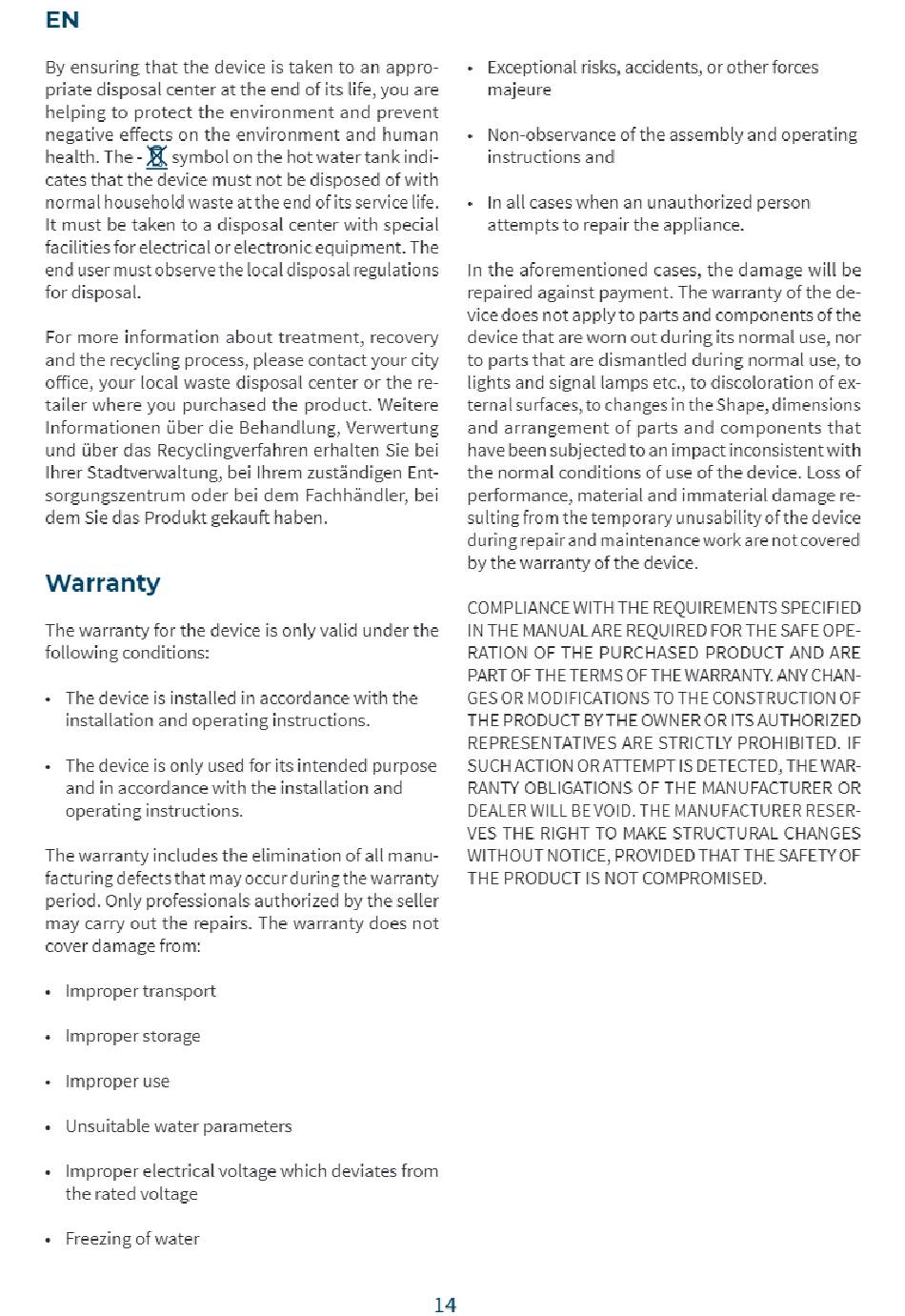 EN

By ensuring that the device is taken to an appropriate disposal center at the end of its life, you are helping to protect the environment and prevent negative effects on the environment and human health. The - symbol on the hot water tank indicates that the device must not be disposed of with normal household waste at the end of its service life. It must be taken to a disposal center with special facilities for electrical or electronic equipment. The end user must observe the local disposal regulations for disposal.

For more information about treatment, recovery and the recycling process, please contact your city office, your local waste disposal center or the retailer where you purchased the product. Weitere Informationen über die Behandlung, Verwertung und über das Recyclingverfahren erhalten Sie bei Ihrer Stadtverwaltung, bei Ihrem zuständigen Entsorgungszentrum oder bei dem Fachhändler, bei dem Sie das Produkt gekauft haben.

Warranty

The warranty for the device is only valid under the following conditions:

• The device is installed in accordance with the installation and operating instructions.

• The device is only used for its intended purpose and in accordance with the installation and operating instructions.

The warranty includes the elimination of all manufacturing defects that may occur during the warranty period. Only professionals authorized by the seller may carry out the repairs. The warranty does not cover damage from:

• Improper transport

• Improper storage

• Improper use

• Unsuitable water parameters

• Improper electrical voltage which deviates from the rated voltage

• Freezing of water

• Exceptional risks, accidents, or other forces majeure

• Non-observance of the assembly and operating instructions and

• In all cases when an unauthorized person attempts to repair the appliance.

In the aforementioned cases, the damage will be repaired against payment. The warranty of the device does not apply to parts and components of the device that are worn out during its normal use, nor to parts that are dismantled during normal use, to lights and signal lamps etc., to discoloration of external surfaces, to changes in the Shape, dimensions and arrangement of parts and components that have been subjected to an impact inconsistent with the normal conditions of use of the device. Loss of performance, material and immaterial damage resulting from the temporary unusability of the device during repair and maintenance work are not covered by the warranty of the device.

COMPLIANCE WITH THE REQUIREMENTS SPECIFIED IN THE MANUAL ARE REQUIRED FOR THE SAFE OPERATION OF THE PURCHASED PRODUCT AND ARE PART OF THE TERMS OF THE WARRANTY. ANY CHANGES OR MODIFICATIONS TO THE CONSTRUCTION OF THE PRODUCT BY THE OWNER OR ITS AUTHORIZED REPRESENTATIVES ARE STRICTLY PROHIBITED. IF SUCH ACTION OR ATTEMPT IS DETECTED, THE WARRANTY OBLIGATIONS OF THE MANUFACTURER OR DEALER WILL BE VOID. THE MANUFACTURER RESERVES THE RIGHT TO MAKE STRUCTURAL CHANGES WITHOUT NOTICE, PROVIDED THAT THE SAFETY OF THE PRODUCT IS NOT COMPROMISED.

14